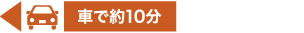 車で約10分